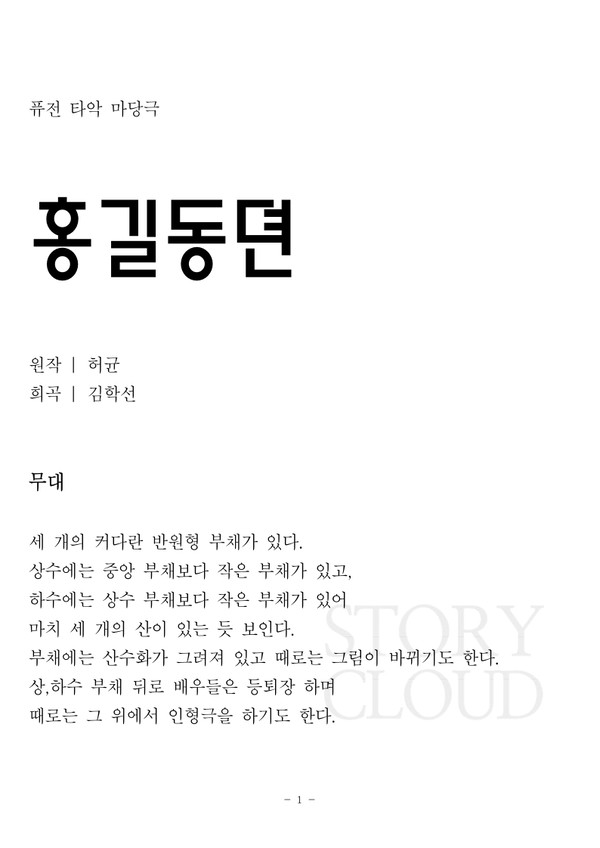 퓨전 타악 마당극

홍길동뎐

원작 | 허균
희곡 | 김학선

무대

세 개의 커다란 반원형 부채가 있다.
상수에는 중앙 부채보다 작은 부채가 있고,
하수에는 상수 부채보다 작은 부채가 있어
마치 세 개의 산이 있는 듯 보인다.
부채에는 산수화가 그려져 있고 때로는 그림이 바뀌기도 한다.
상,하수 부채 뒤로 배우들은 등퇴장 하며
때로는 그 위에서 인형극을 하기도 한다.

STORY CLOUD

- 1 -